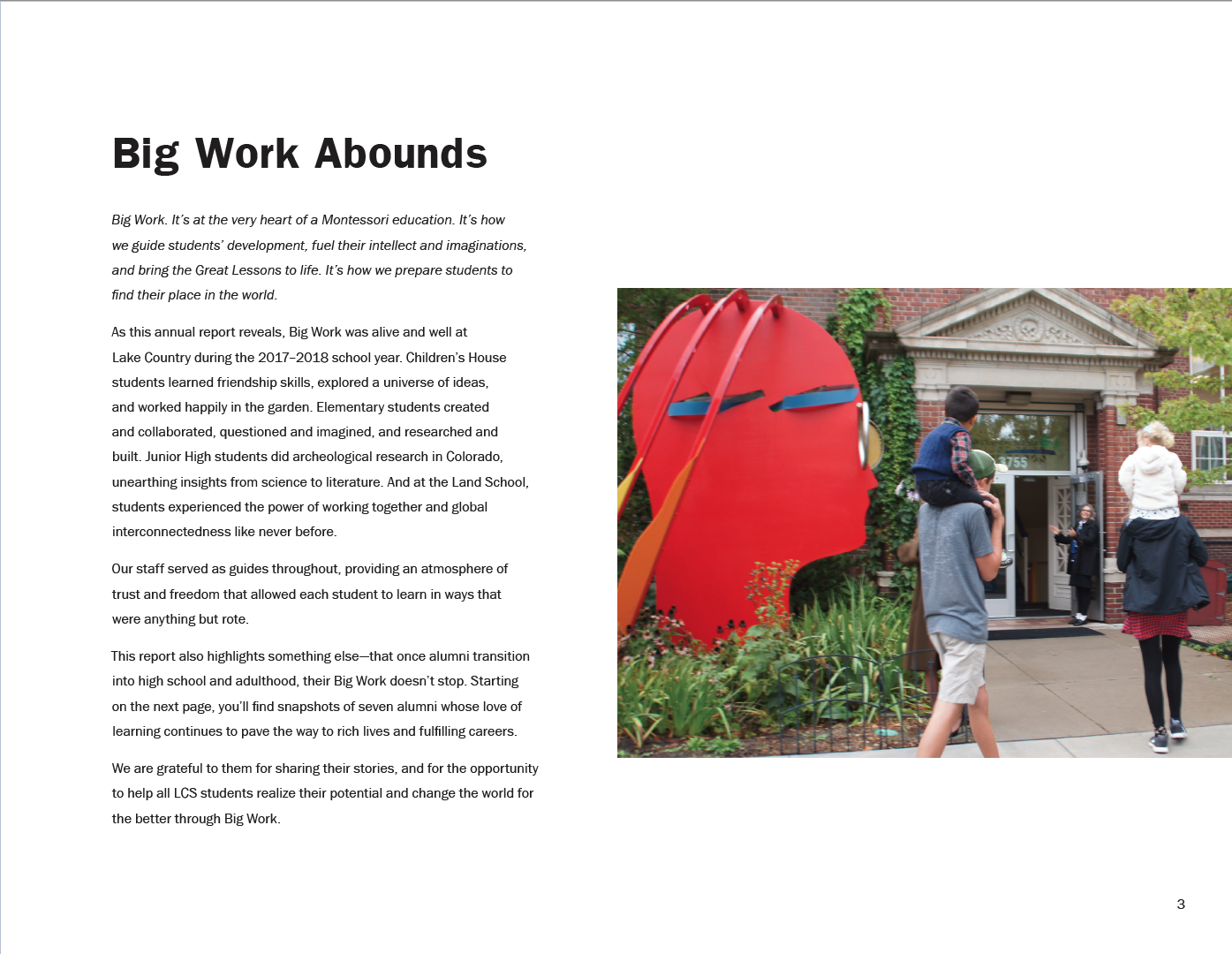 Big Work Abounds

Big Work. It's at the very heart of a Montessori education. It's how we guide students' development, fuel their intellect and imaginations, and bring the Great Lessons to life. It's how we prepare students to find their place in the world.

As this annual report reveals, Big Work was alive and well at Lake Country during the 2017–2018 school year. Children's House students learned friendship skills, explored a universe of ideas, and worked happily in the garden. Elementary students created and collaborated, questioned and imagined, and researched and built. Junior High students did archeological research in Colorado, unearthing insights from science to literature. And at the Land School, students experienced the power of working together and global interconnectedness like never before.

Our staff served as guides throughout, providing an atmosphere of trust and freedom that allowed each student to learn in ways that were anything but rote.

This report also highlights something else—that once alumni transition into high school and adulthood, their Big Work doesn't stop. Starting on the next page, you'll find snapshots of seven alumni whose love of learning continues to pave the way to rich lives and fulfilling careers.

We are grateful to them for sharing their stories, and for the opportunity to help all LCS students realize their potential and change the world for the better through Big Work.

3